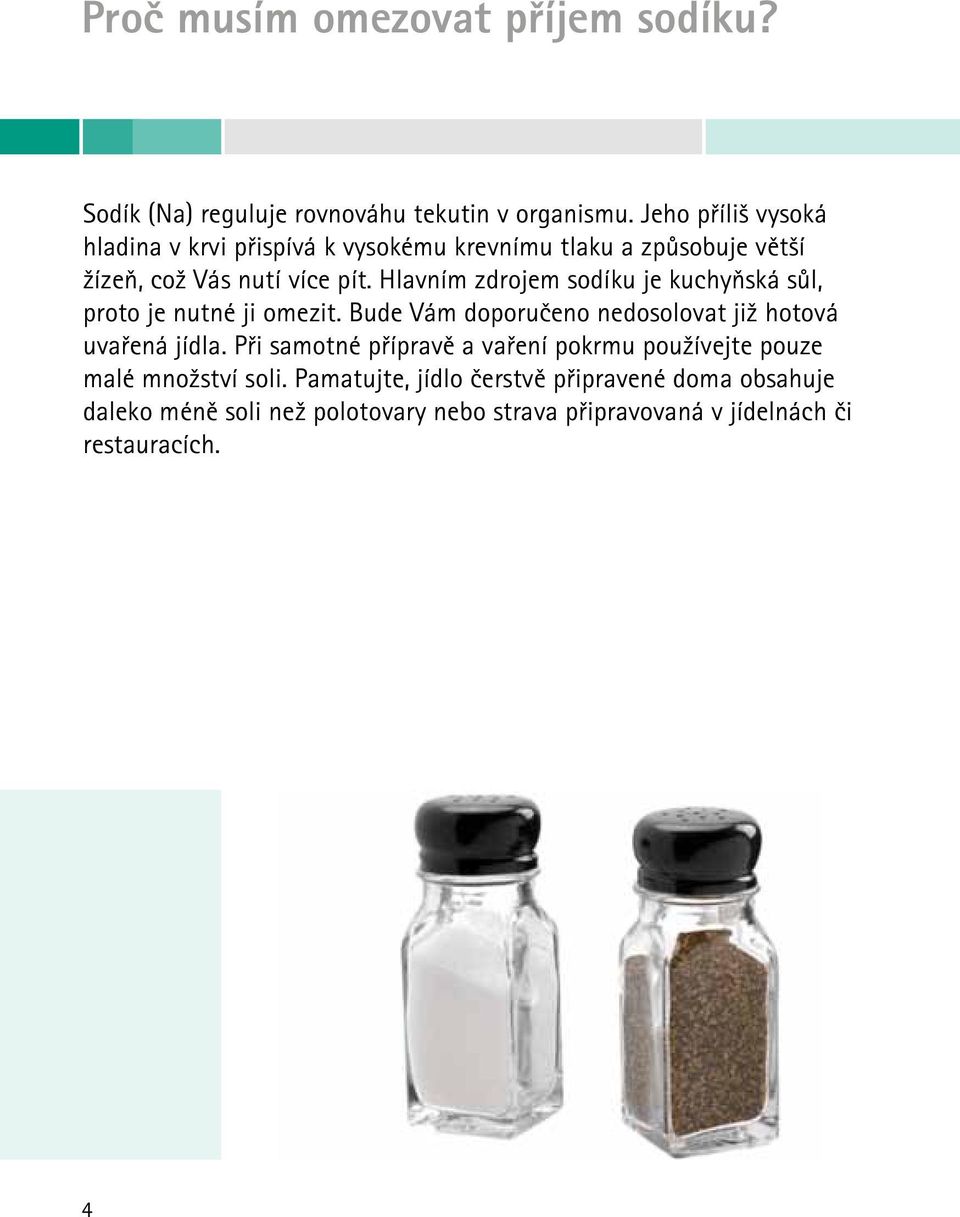 Proč musím omezovat příjem sodíku?

Sodík (Na) reguluje rovnováhu tekutin v organismu. Jeho příliš vysoká hladina v krvi přispívá k vysokému krevnímu tlaku a způsobuje větší žízeň, což Vás nutí více pít. Hlavním zdrojem sodíku je kuchyňská sůl, proto je nutné ji omezit. Bude Vám doporučeno nedosolovat již hotová uvařená jídla. Při samotné přípravě a vaření pokrmu používejte pouze malé množství soli. Pamatujte, jídlo čerstvě připravené doma obsahuje daleko méně soli než polotovary nebo strava připravovaná v jídelnách či restauracích.

4